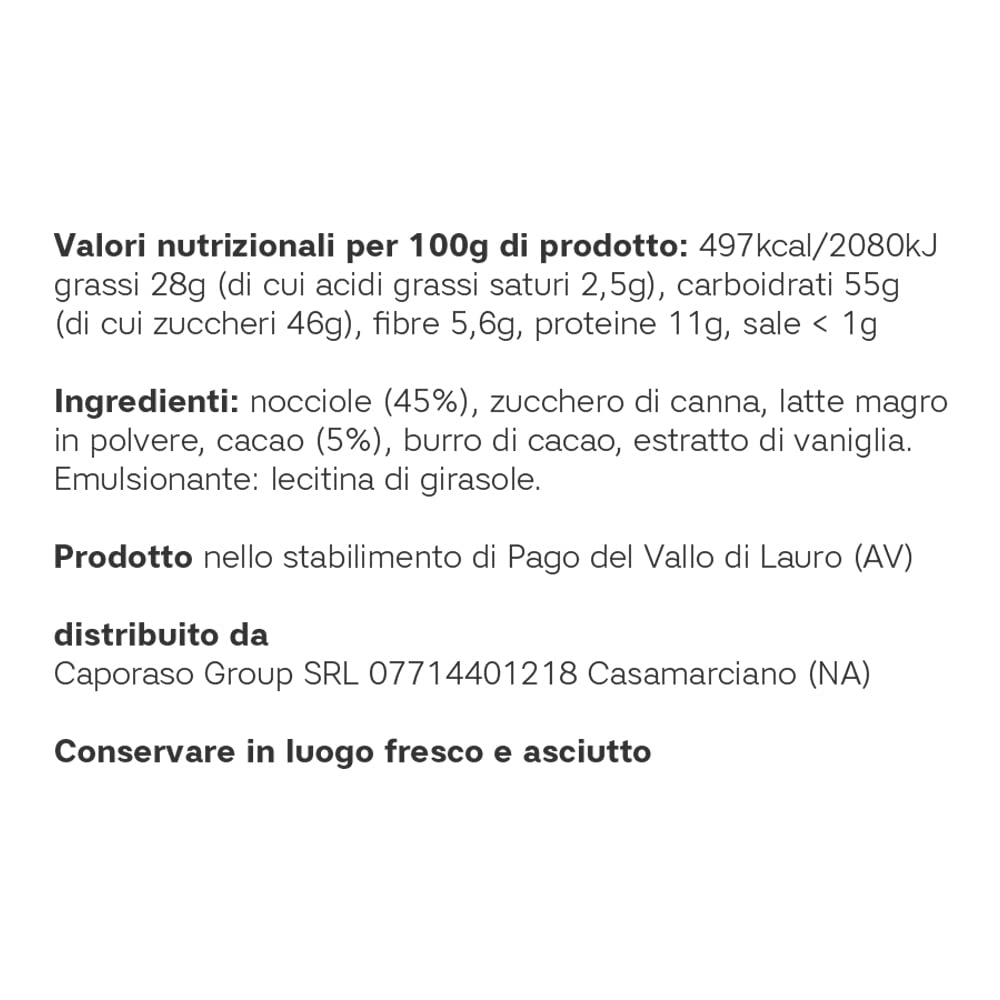 Valori nutrizionali per 100g di prodotto: 497kcal/2080kJ grassi 28g (di cui acidi grassi saturi 2,5g), carboidrati 55g (di cui zuccheri 46g), fibre 5,6g, proteine 11g, sale < 1g

Ingredienti: nocciole (45%), zucchero di canna, latte magro in polvere, cacao (5%), burro di cacao, estratto di vaniglia. Emulsionante: lecitina di girasole.

Prodotto nello stabilimento di Pago del Vallo di Lauro (AV)

distribuito da
Caporaso Group SRL 07714401218 Casamarciano (NA)

Conservare in luogo fresco e asciutto